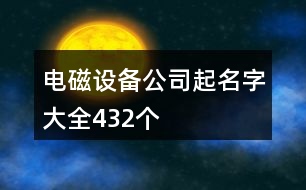 电磁设备公司起名字大全432个